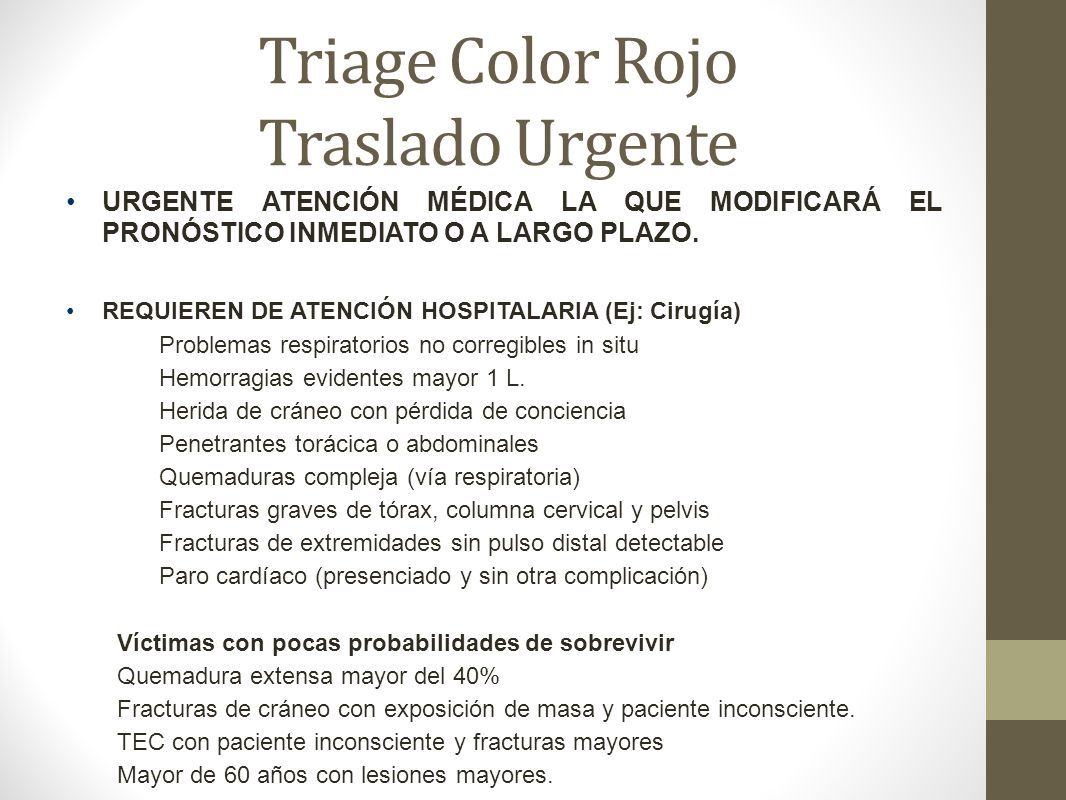 Triage Color Rojo
Traslado Urgente

• URGENTE ATENCIÓN MÉDICA LA QUE MODIFICARÁ EL PRONÓSTICO INMEDIATO O A LARGO PLAZO.

• REQUIEREN DE ATENCIÓN HOSPITALARIA (Ej: Cirugía)
Problemas respiratorios no corregibles in situ
Hemorragias evidentes mayor 1 L.
Herida de cráneo con pérdida de conciencia
Penetrantes torácica o abdominales
Quemaduras compleja (vía respiratoria)
Fracturas graves de tórax, columna cervical y pelvis
Fracturas de extremidades sin pulso distal detectable
Paro cardíaco (presenciado y sin otra complicación)

Víctimas con pocas probabilidades de sobrevivir
Quemadura extensa mayor del 40%
Fracturas de cráneo con exposición de masa y paciente inconsciente.
TEC con paciente inconsciente y fracturas mayores
Mayor de 60 años con lesiones mayores.